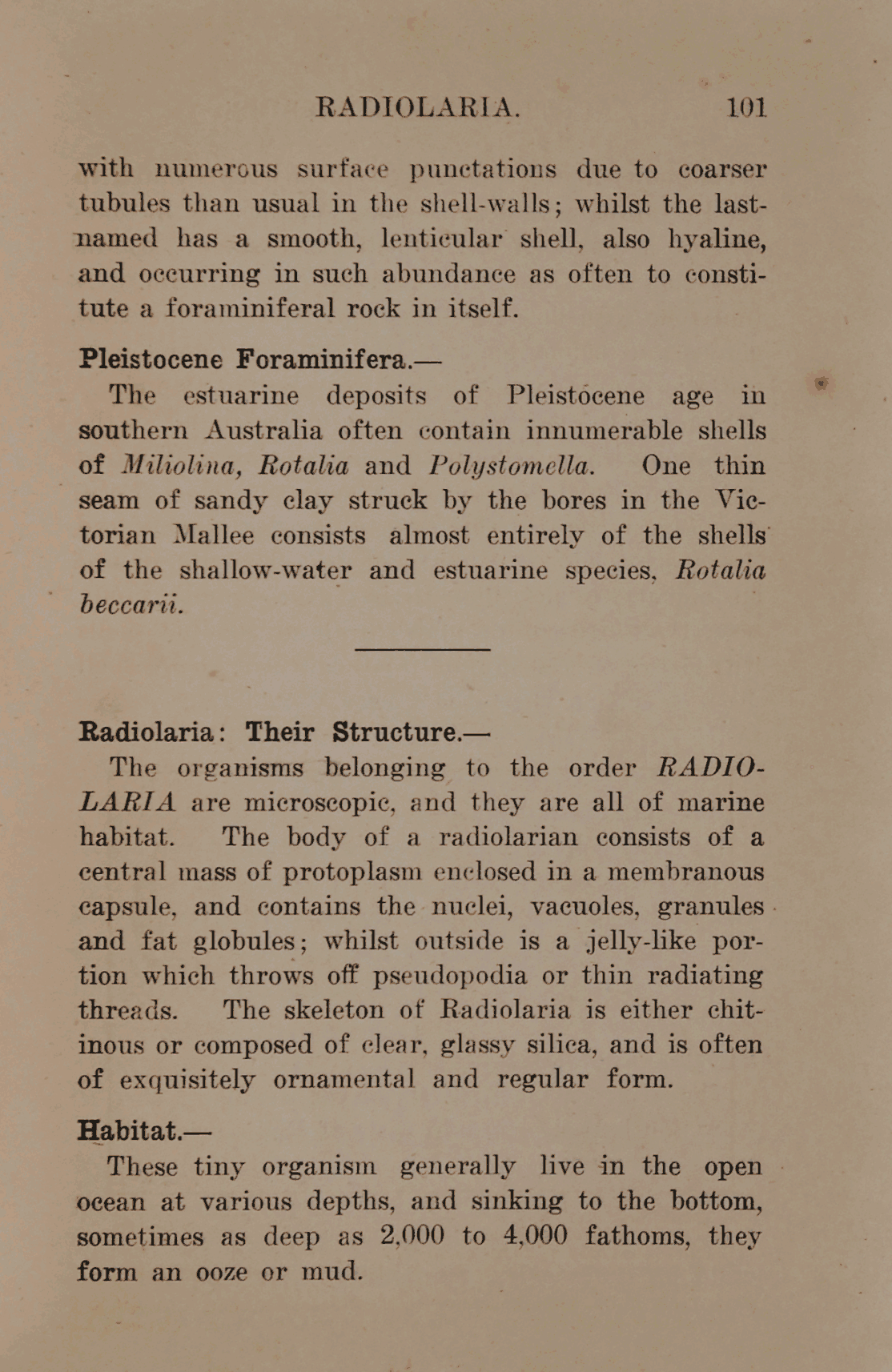 RADIOLARIA. 101

with numerous surface punctations due to coarser tubules than usual in the shell-walls; whilst the last-named has a smooth, lenticular shell, also hyaline, and occurring in such abundance as often to constitute a foraminiferal rock in itself.

Pleistocene Foraminifera.—

The estuarine deposits of Pleistocene age in southern Australia often contain innumerable shells of Miliolina, Rotalia and Polystomella. One thin seam of sandy clay struck by the bores in the Victorian Mallee consists almost entirely of the shells of the shallow-water and estuarine species, Rotalia beccarii.

Radiolaria: Their Structure.—

The organisms belonging to the order RADIOLARIA are microscopic, and they are all of marine habitat. The body of a radiolarian consists of a central mass of protoplasm enclosed in a membranous capsule, and contains the nuclei, vacuoles, granules and fat globules; whilst outside is a jelly-like portion which throws off pseudopodia or thin radiating threads. The skeleton of Radiolaria is either chitinous or composed of clear, glassy silica, and is often of exquisitely ornamental and regular form.

Habitat.—

These tiny organism generally live in the open ocean at various depths, and sinking to the bottom, sometimes as deep as 2,000 to 4,000 fathoms, they form an ooze or mud.